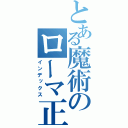 とある魔術のローマ正
インデックス